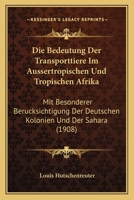 KESSINGER'S LEGACY REPRINTS

Die Bedeutung Der Transporttiere Im Aussertropischen Und Tropischen Afrika

Mit Besonderer Berucksichtigung Der Deutschen Kolonien Und Der Sahara (1908)

Louis Hutschenreuter